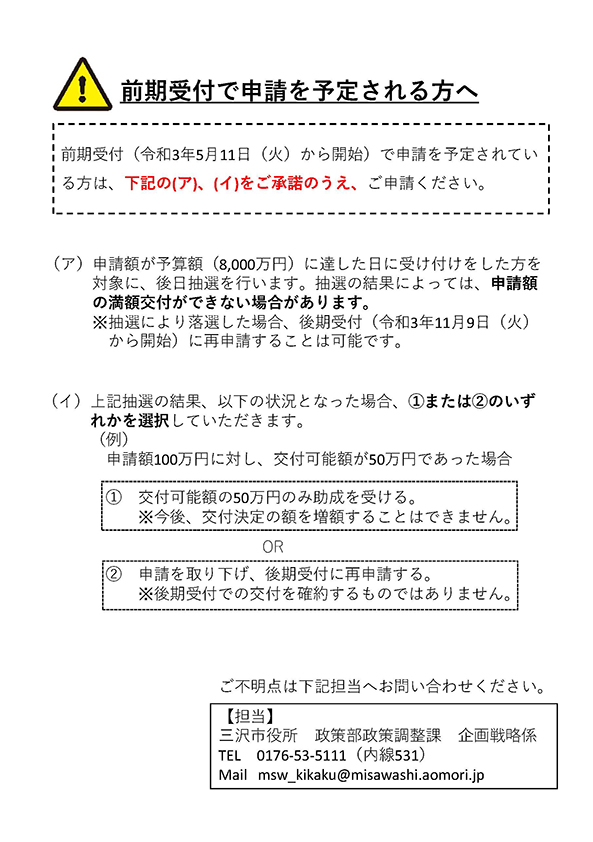 前期受付で申請を予定される方へ

前期受付（令和3年5月11日（火）から開始）で申請を予定されている方は、下記の(ア)、(イ)をご承諾のうえ、ご申請ください。

（ア）申請額が予算額（8,000万円）に達した日に受け付けをした方を対象に、後日抽選を行います。抽選の結果によっては、申請額の満額交付ができない場合があります。
※抽選により落選した場合、後期受付（令和3年11月9日（火）から開始）に再申請することは可能です。

（イ）上記抽選の結果、以下の状況となった場合、①または②のいずれかを選択していただきます。
（例）
申請額100万円に対し、交付可能額が50万円であった場合

① 交付可能額の50万円のみ助成を受ける。
※今後、交付決定の額を増額することはできません。

OR

② 申請を取り下げ、後期受付に再申請する。
※後期受付での交付を確約するものではありません。

ご不明点は下記担当へお問い合わせください。

【担当】
三沢市役所　政策部政策調整課　企画戦略係
TEL　0176-53-5111（内線531）
Mail　msw_kikaku@misawashi.aomori.jp